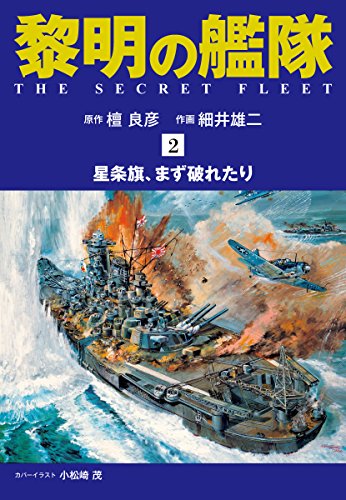 黎明の艦隊
THE SECRET FLEET

原作 檀 良彦　作画 細井雄二

2

星条旗、まず破れたり

カバーイラスト 小松崎 茂